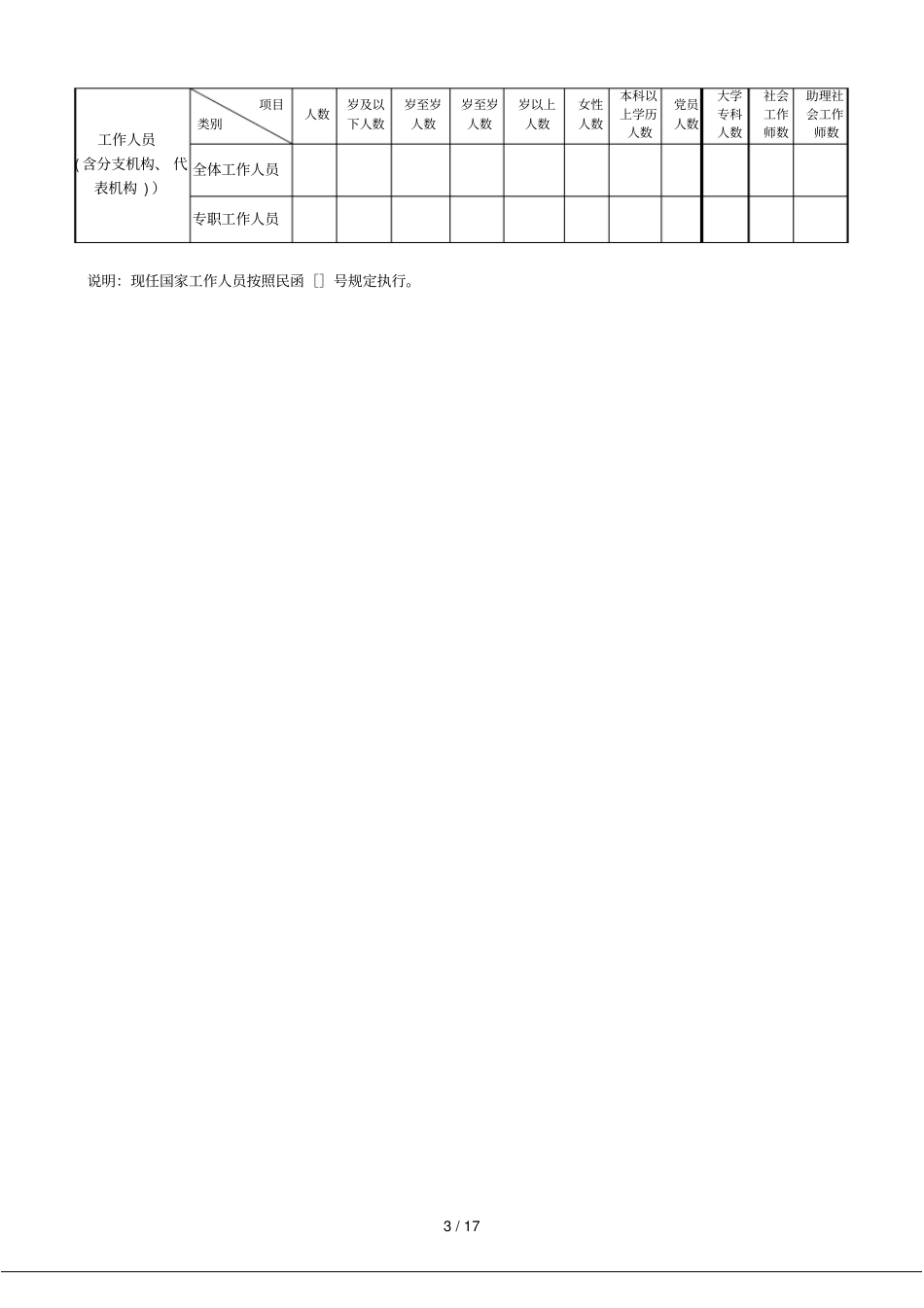 | 工作人员（含分支机构、代表机构）） | 项目 类别 | 人数 | 岁及以下人数 | 岁至岁人数 | 岁至岁人数 | 岁以上人数 | 女性人数 | 本科以上学历人数 | 党员人数 | 大学专科人数 | 社会工作师数 | 助理社会工作师数 |
|---|---|---|---|---|---|---|---|---|---|---|---|---|
| | 全体工作人员 | | | | | | | | | | | |
| | 专职工作人员 | | | | | | | | | | | |

说明：现任国家工作人员按照民函［］号规定执行。

3 / 17